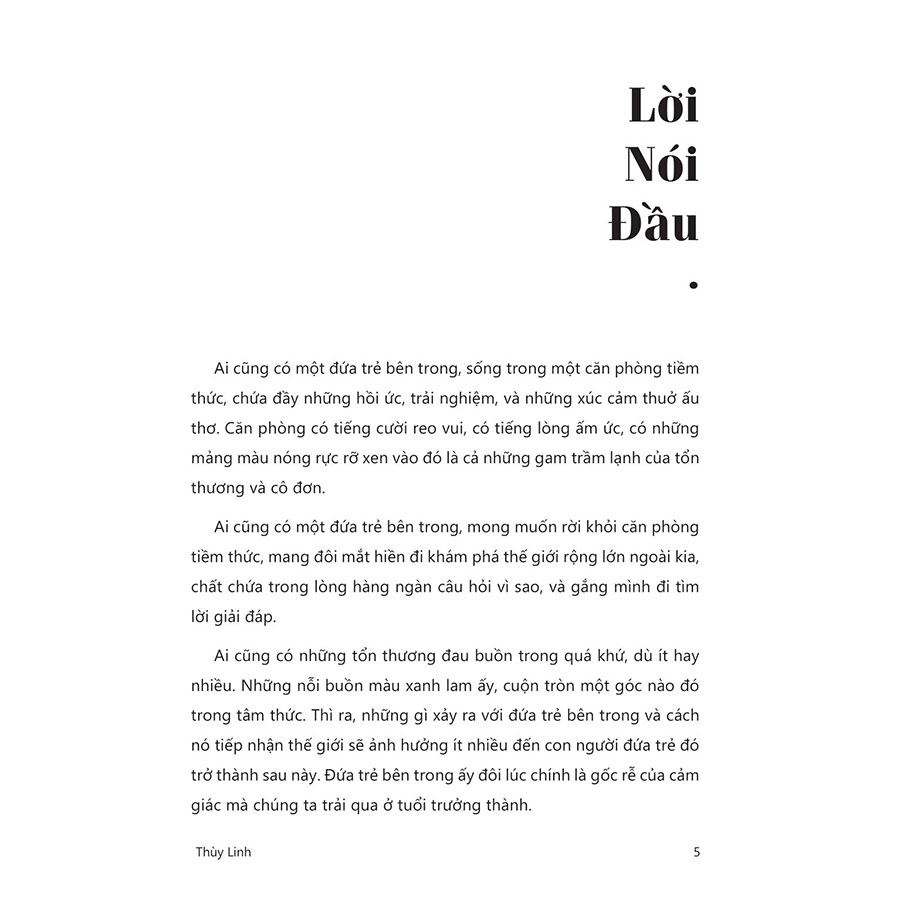 Lời Nói Đầu
.

Ai cũng có một đứa trẻ bên trong, sống trong một căn phòng tiềm thức, chứa đầy những hồi ức, trải nghiệm, và những xúc cảm thuở ấu thơ. Căn phòng có tiếng cười reo vui, có tiếng lòng ấm ức, có những mảng màu nóng rực rỡ xen vào đó là cả những gam trầm lạnh của tổn thương và cô đơn.

Ai cũng có một đứa trẻ bên trong, mong muốn rời khỏi căn phòng tiềm thức, mang đôi mắt hiền đi khám phá thế giới rộng lớn ngoài kia, chất chứa trong lòng hàng ngàn câu hỏi vì sao, và gắng mình đi tìm lời giải đáp.

Ai cũng có những tổn thương đau buồn trong quá khứ, dù ít hay nhiều. Những nỗi buồn màu xanh lam ấy, cuộn tròn một góc nào đó trong tâm thức. Thì ra, những gì xảy ra với đứa trẻ bên trong và cách nó tiếp nhận thế giới sẽ ảnh hưởng ít nhiều đến con người đứa trẻ đó trở thành sau này. Đứa trẻ bên trong ấy đôi lúc chính là gốc rễ của cảm giác mà chúng ta trải qua ở tuổi trưởng thành.

Thùy Linh 5